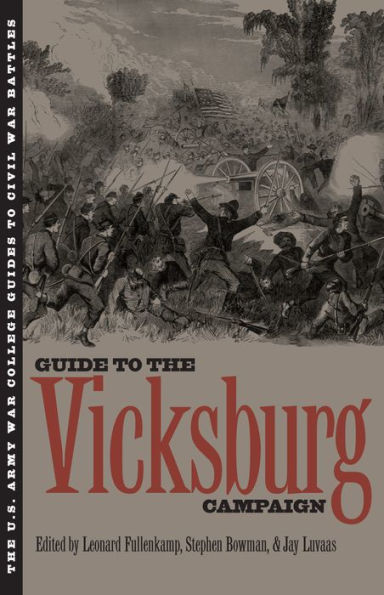 THE U.S. ARMY WAR COLLEGE GUIDES TO CIVIL WAR BATTLES

GUIDE TO THE
Vicksburg
CAMPAIGN

Edited by Leonard Fullenkamp, Stephen Bowman, & Jay Luvaas